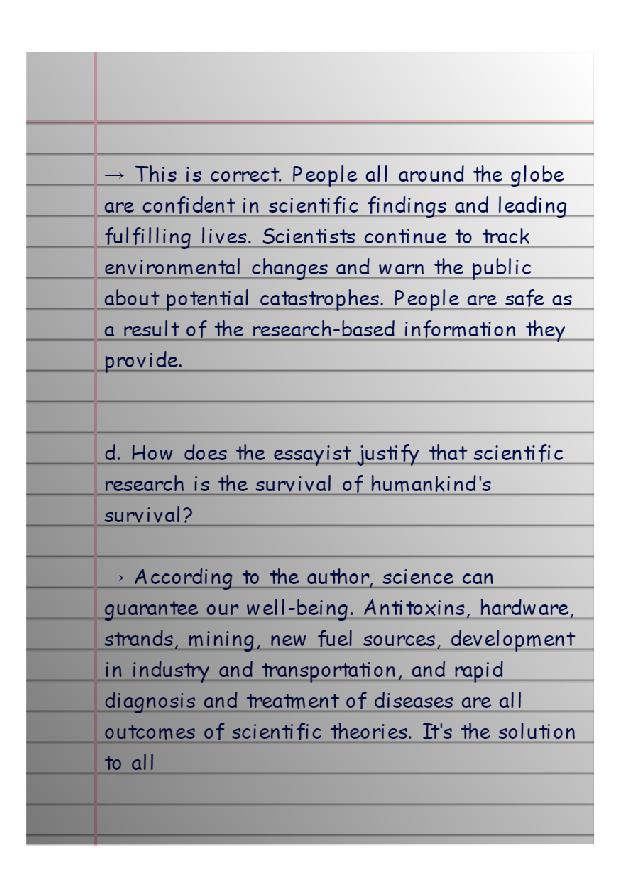 → This is correct. People all around the globe are confident in scientific findings and leading fulfilling lives. Scientists continue to track environmental changes and warn the public about potential catastrophes. People are safe as a result of the research-based information they provide.

d. How does the essayist justify that scientific research is the survival of humankind's survival?

› According to the author, science can guarantee our well-being. Antitoxins, hardware, strands, mining, new fuel sources, development in industry and transportation, and rapid diagnosis and treatment of diseases are all outcomes of scientific theories. It's the solution to all